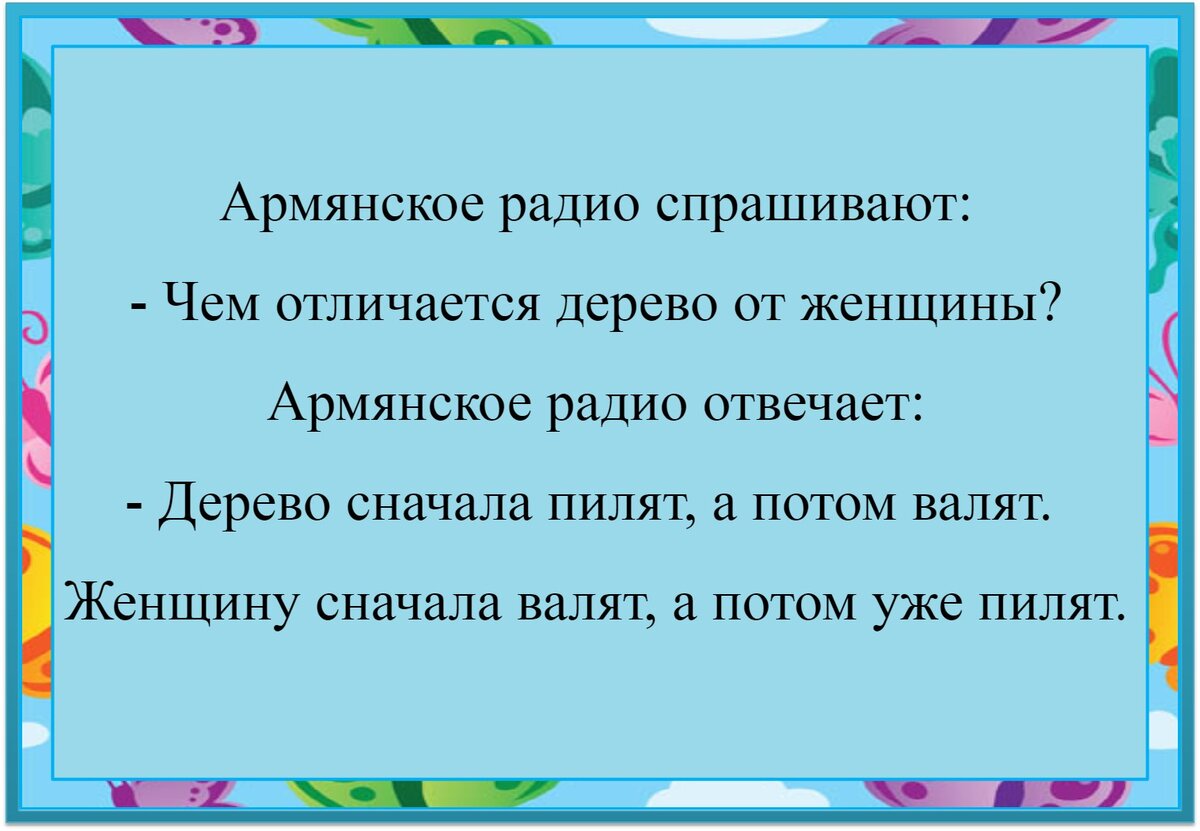 Армянское радио спрашивают:

- Чем отличается дерево от женщины?

Армянское радио отвечает:

- Дерево сначала пилят, а потом валят.

Женщину сначала валят, а потом уже пилят.